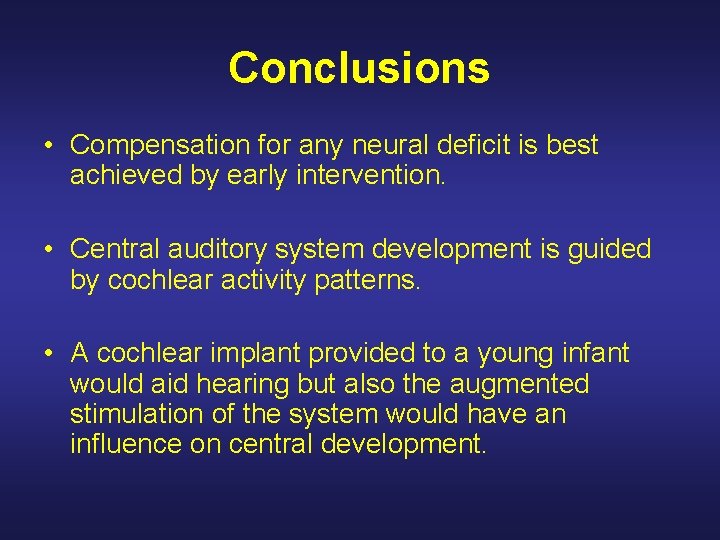 Conclusions

• Compensation for any neural deficit is best achieved by early intervention.

• Central auditory system development is guided by cochlear activity patterns.

• A cochlear implant provided to a young infant would aid hearing but also the augmented stimulation of the system would have an influence on central development.